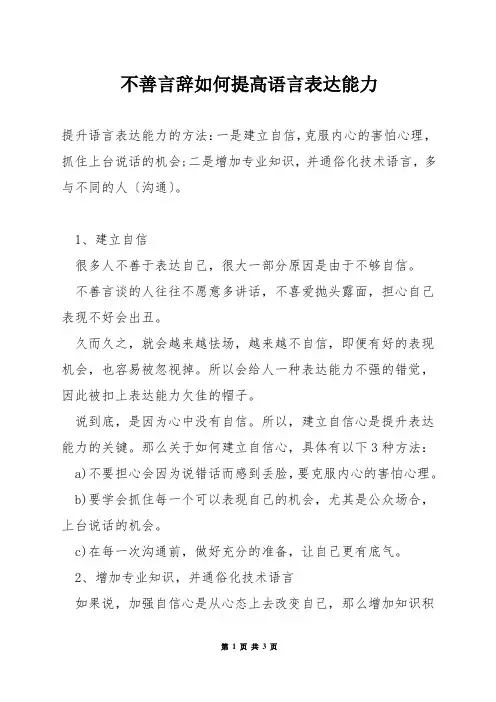 不善言辞如何提高语言表达能力

提升语言表达能力的方法：一是建立自信，克服内心的害怕心理，抓住上台说话的机会；二是增加专业知识，并通俗化技术语言，多与不同的人〔沟通〕。

1、建立自信

很多人不善于表达自己，很大一部分原因是由于不够自信。

不善言谈的人往往不愿意多讲话，不喜爱抛头露面，担心自己表现不好会出丑。

久而久之，就会越来越怯场，越来越不自信，即便有好的表现机会，也容易被忽视掉。所以会给人一种表达能力不强的错觉，因此被扣上表达能力欠佳的帽子。

说到底，是因为心中没有自信。所以，建立自信心是提升表达能力的关键。那么关于如何建立自信心，具体有以下3种方法：

a)不要担心会因为说错话而感到丢脸，要克服内心的害怕心理。

b)要学会抓住每一个可以表现自己的机会，尤其是公众场合，上台说话的机会。

c)在每一次沟通前，做好充分的准备，让自己更有底气。

2、增加专业知识，并通俗化技术语言

如果说，加强自信心是从心态上去改变自己，那么增加知识积

第 1 页 共 3 页